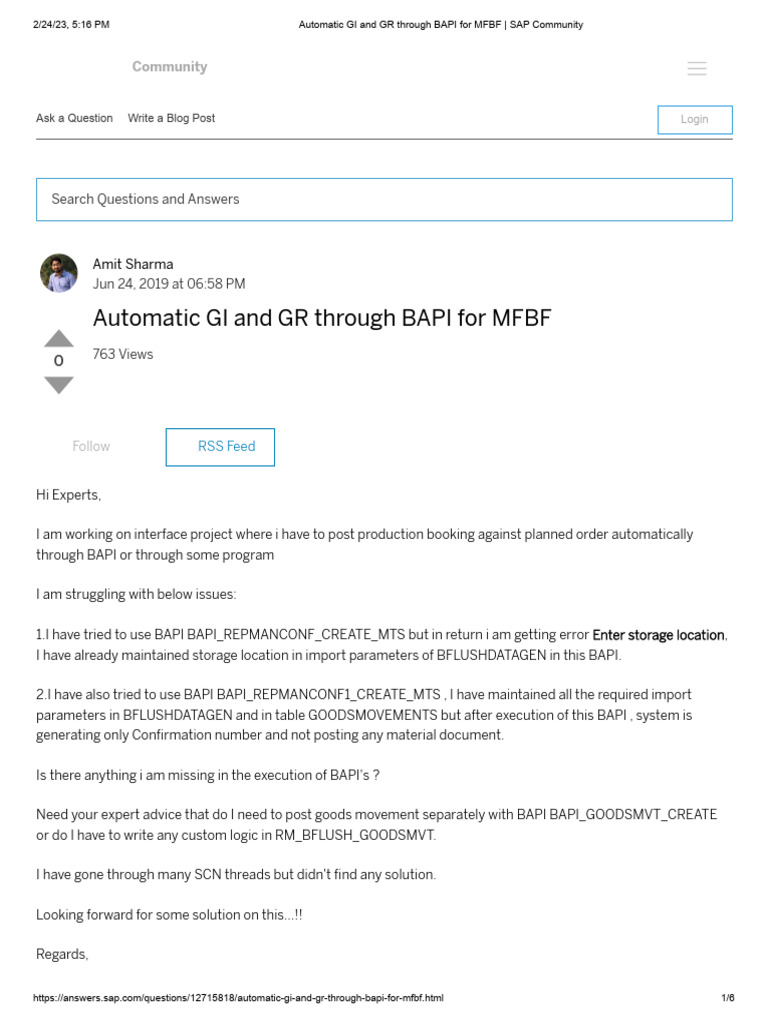 2/24/23, 5:16 PM Automatic GI and GR through BAPI for MFBF | SAP Community

Community

Ask a Question Write a Blog Post

Login

Search Questions and Answers

Amit Sharma
Jun 24, 2019 at 06:58 PM

Automatic GI and GR through BAPI for MFBF

0

763 Views

Follow

RSS Feed

Hi Experts,

I am working on interface project where i have to post production booking against planned order automatically through BAPI or through some program

I am struggling with below issues:

1.I have tried to use BAPI BAPI_REPMANCONF_CREATE_MTS but in return i am getting error Enter storage location, I have already maintained storage location in import parameters of BFLUSHDATAGEN in this BAPI.

2.I have also tried to use BAPI BAPI_REPMANCONF1_CREATE_MTS , I have maintained all the required import parameters in BFLUSHDATAGEN and in table GOODSMOVEMENTS but after execution of this BAPI , system is generating only Confirmation number and not posting any material document.

Is there anything i am missing in the execution of BAPI's ?

Need your expert advice that do I need to post goods movement separately with BAPI BAPI_GOODSMVT_CREATE or do I have to write any custom logic in RM_BFLUSH_GOODSMVT.

I have gone through many SCN threads but didn't find any solution.

Looking forward for some solution on this...!!

Regards,

https://answers.sap.com/questions/12715818/automatic-gi-and-gr-through-bapi-for-mfbf.html 1/6